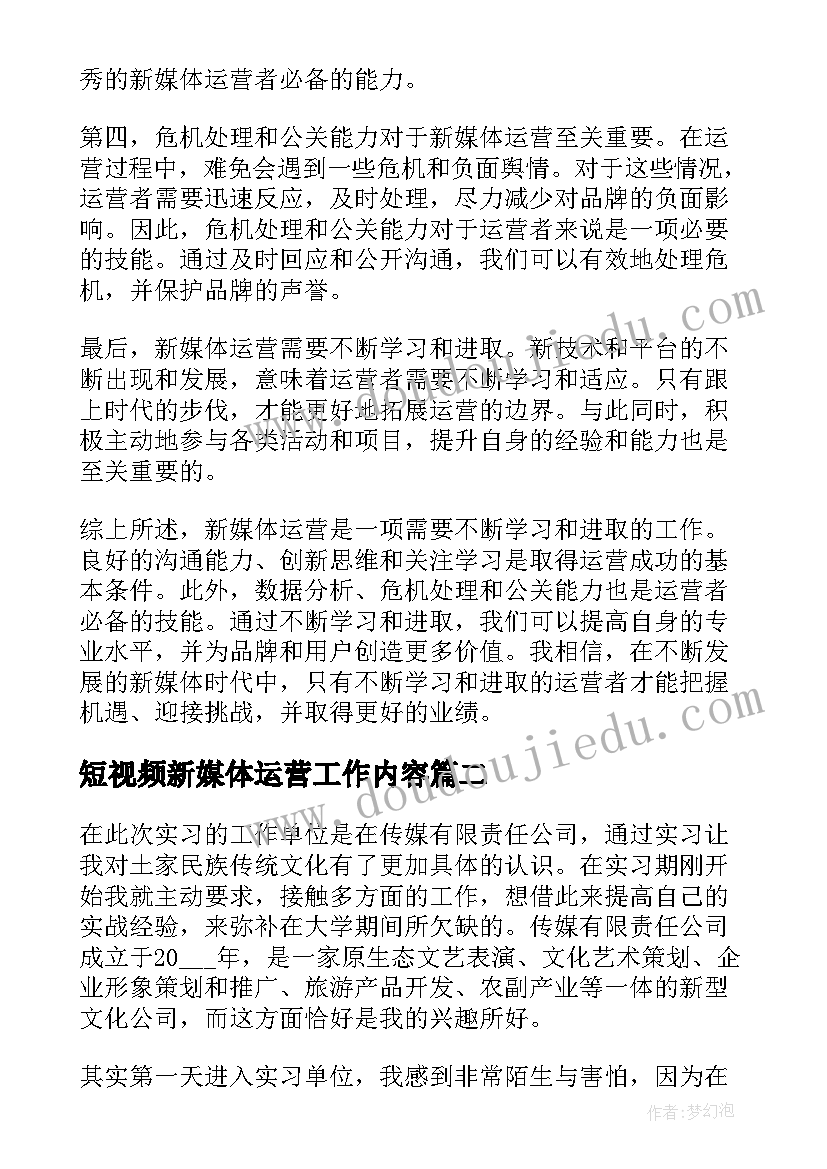 秀的新媒体运营者必备的能力。

第四，危机处理和公关能力对于新媒体运营至关重要。在运营过程中，难免会遇到一些危机和负面舆情。对于这些情况，运营者需要迅速反应，及时处理，尽力减少对品牌的负面影响。因此，危机处理和公关能力对于运营者来说是一项必要的技能。通过及时回应和公开沟通，我们可以有效地处理危机，并保护品牌的声誉。

最后，新媒体运营需要不断学习和进取。新技术和平台的不断出现和发展，意味着运营者需要不断学习和适应。只有跟上时代的步伐，才能更好地拓展运营的边界。与此同时，积极主动地参与各类活动和项目，提升自身的经验和能力也是至关重要的。

综上所述，新媒体运营是一项需要不断学习和进取的工作。良好的沟通能力、创新思维和关注学习是取得运营成功的基本条件。此外，数据分析、危机处理和公关能力也是运营者必备的技能。通过不断学习和进取，我们可以提高自身的专业水平，并为品牌和用户创造更多价值。我相信，在不断发展的新媒体时代中，只有不断学习和进取的运营者才能把握机遇、迎接挑战，并取得更好的业绩。

短视频新媒体运营工作内容篇二

在此次实习的工作单位是在传媒有限责任公司，通过实习让我对土家民族传统文化有了更加具体的认识。在实习期刚开始我就主动要求，接触多方面的工作，想借此来提高自己的实战经验，来弥补在大学期间所欠缺的。传媒有限责任公司成立于20___年，是一家原生态文艺表演、文化艺术策划、企业形象策划和推广、旅游产品开发、农副产业等一体的新型文化公司，而这方面恰好是我的兴趣所好。

其实第一天进入实习单位，我感到非常陌生与害怕，因为在

www.doudoujiedu.com

作者：梦幻泡